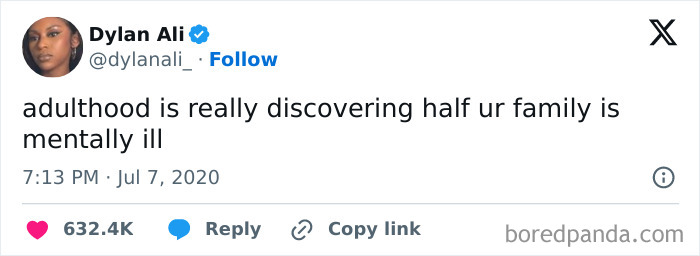 Dylan Ali
@dylanali_ · Follow

adulthood is really discovering half ur family is mentally ill

7:13 PM · Jul 7, 2020

632.4K Reply Copy link

boredpanda.com